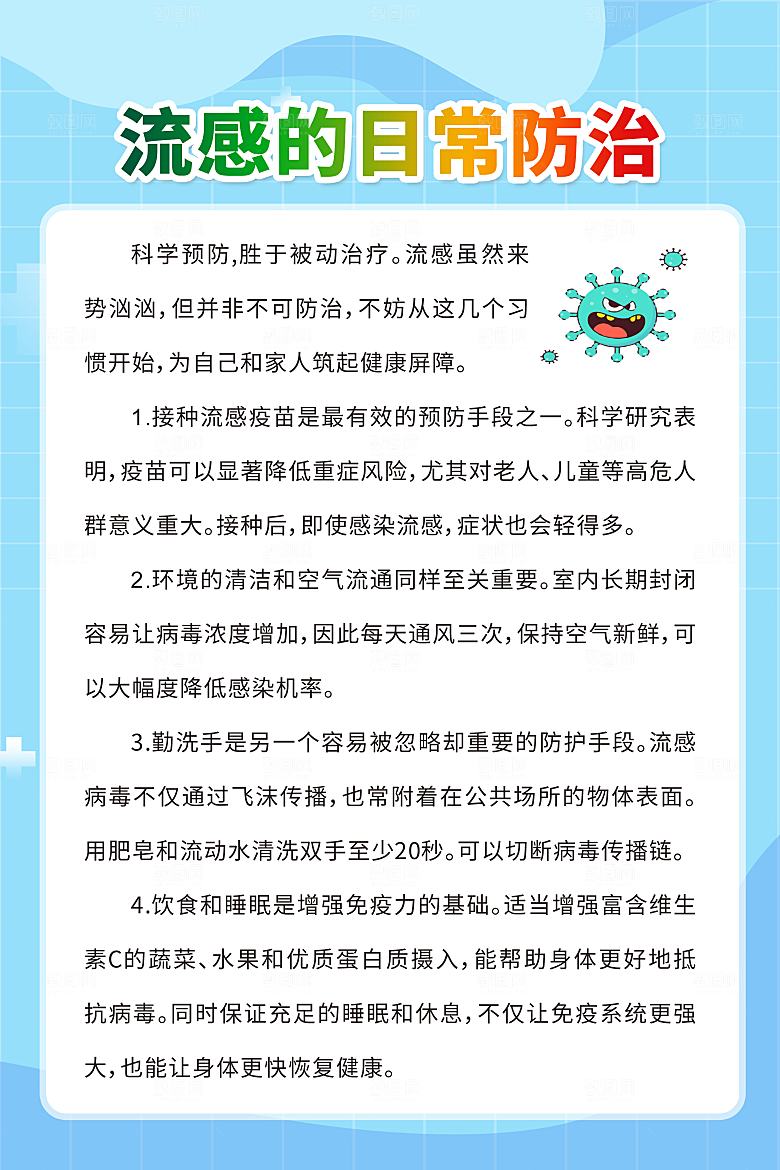 流感的日常防治

科学预防,胜于被动治疗。流感虽然来势汹汹,但并非不可防治,不妨从这几个习惯开始,为自己和家人筑起健康屏障。

1.接种流感疫苗是最有效的预防手段之一。科学研究表明,疫苗可以显著降低重症风险,尤其对老人、儿童等高危人群意义重大。接种后,即使感染流感,症状也会轻得多。

2.环境的清洁和空气流通同样至关重要。室内长期封闭容易让病毒浓度增加,因此每天通风三次,保持空气新鲜,可以大幅度降低感染机率。

3.勤洗手是另一个容易被忽略却重要的防护手段。流感病毒不仅通过飞沫传播,也常附着在公共场所的物体表面。用肥皂和流动水清洗双手至少20秒。可以切断病毒传播链。

4.饮食和睡眠是增强免疫力的基础。适当增强富含维生素C的蔬菜、水果和优质蛋白质摄入,能帮助身体更好地抵抗病毒。同时保证充足的睡眠和休息,不仅让免疫系统更强大,也能让身体更快恢复健康。